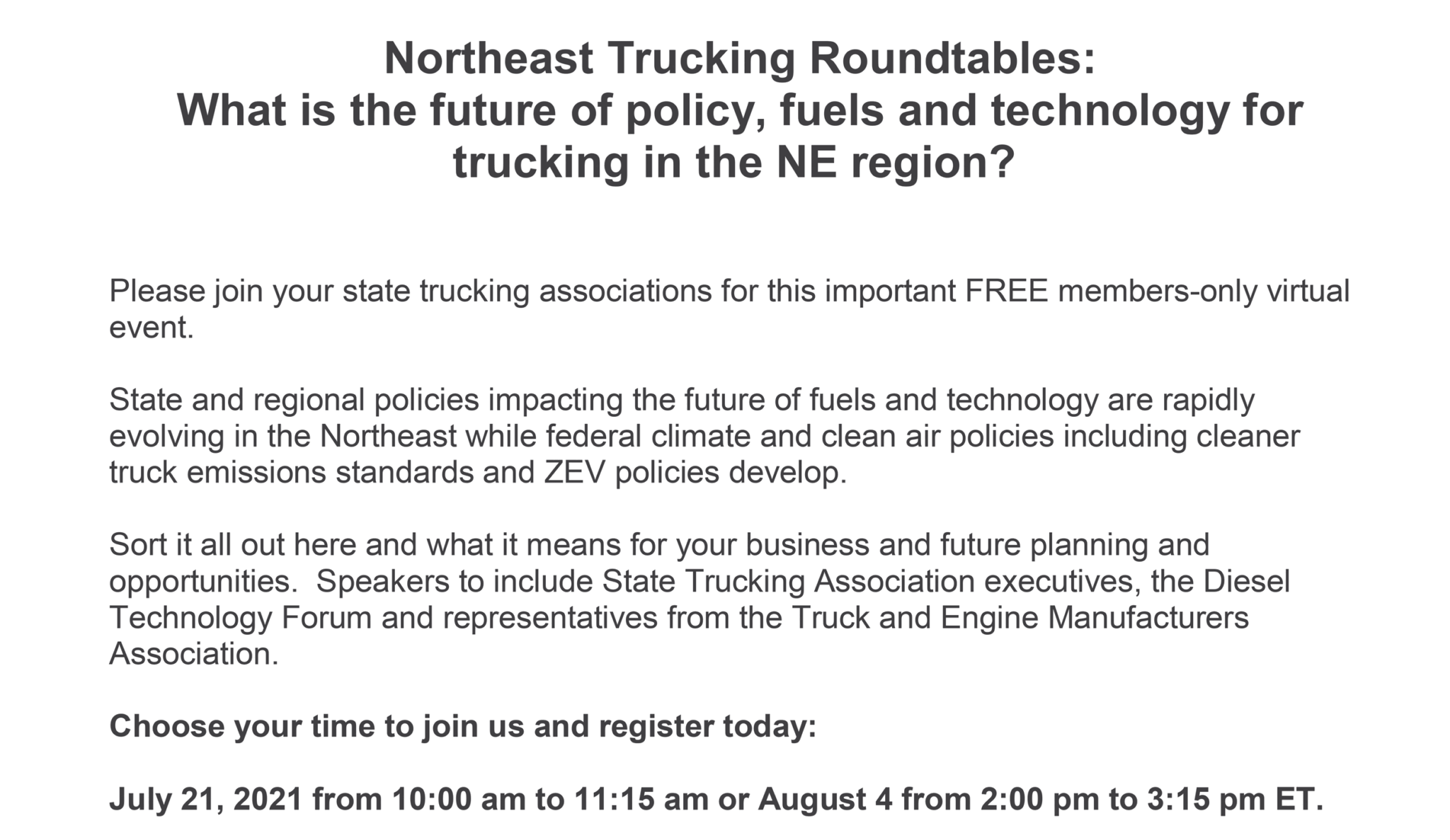 Northeast Trucking Roundtables:
What is the future of policy, fuels and technology for trucking in the NE region?

Please join your state trucking associations for this important FREE members-only virtual event.

State and regional policies impacting the future of fuels and technology are rapidly evolving in the Northeast while federal climate and clean air policies including cleaner truck emissions standards and ZEV policies develop.

Sort it all out here and what it means for your business and future planning and opportunities.  Speakers to include State Trucking Association executives, the Diesel Technology Forum and representatives from the Truck and Engine Manufacturers Association.

Choose your time to join us and register today:

July 21, 2021 from 10:00 am to 11:15 am or August 4 from 2:00 pm to 3:15 pm ET.